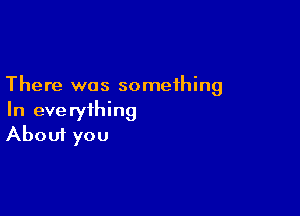 There was something
In everything
About you